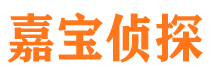 嘉宝侦探